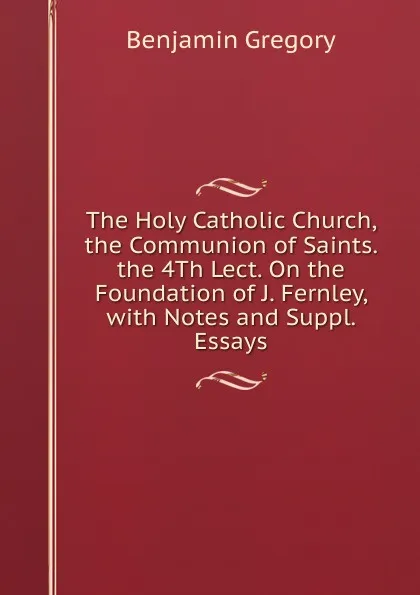 Benjamin Gregory

The Holy Catholic Church, the Communion of Saints. the 4Th Lect. On the Foundation of J. Fernley, with Notes and Suppl. Essays